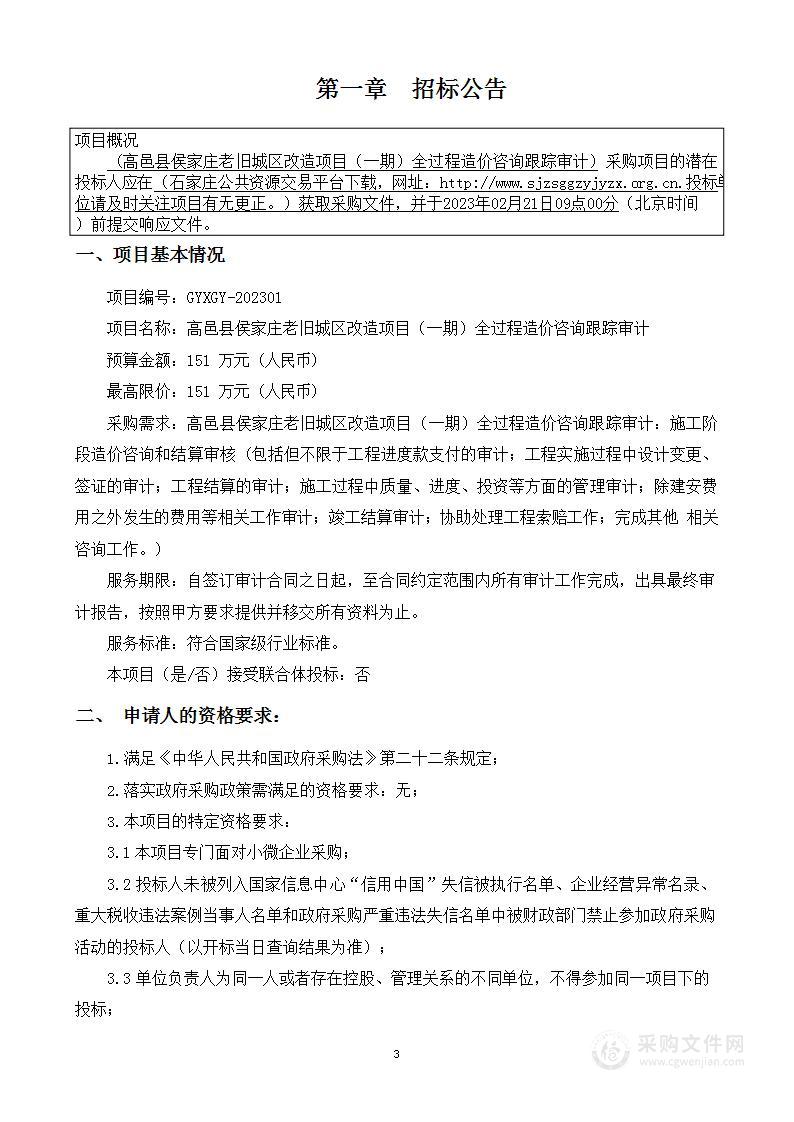 第一章　招标公告

项目概况
（高邑县侯家庄老旧城区改造项目（一期）全过程造价咨询跟踪审计）采购项目的潜在投标人应在（石家庄公共资源交易平台下载，网址：http://www.sjzsggzyjyzx.org.cn.投标单位请及时关注项目有无更正。）获取采购文件，并于2023年02月21日09点00分（北京时间）前提交响应文件。

一、项目基本情况

项目编号：GYXGY-202301

项目名称：高邑县侯家庄老旧城区改造项目（一期）全过程造价咨询跟踪审计

预算金额：151 万元（人民币）

最高限价：151 万元（人民币）

采购需求：高邑县侯家庄老旧城区改造项目（一期）全过程造价咨询跟踪审计；施工阶段造价咨询和结算审核（包括但不限于工程进度款支付的审计；工程实施过程中设计变更、签证的审计；工程结算的审计；施工过程中质量、进度、投资等方面的管理审计；除建安费用之外发生的费用等相关工作审计；竣工结算审计；协助处理工程索赔工作；完成其他 相关咨询工作。）

服务期限：自签订审计合同之日起，至合同约定范围内所有审计工作完成，出具最终审计报告，按照甲方要求提供并移交所有资料为止。

服务标准：符合国家级行业标准。

本项目（是/否）接受联合体投标：否

二、　申请人的资格要求：

1.满足《中华人民共和国政府采购法》第二十二条规定；

2.落实政府采购政策需满足的资格要求：无；

3.本项目的特定资格要求：

3.1 本项目专门面对小微企业采购；

3.2 投标人未被列入国家信息中心“信用中国”失信被执行名单、企业经营异常名录、重大税收违法案例当事人名单和政府采购严重违法失信名单中被财政部门禁止参加政府采购活动的投标人（以开标当日查询结果为准）；

3.3 单位负责人为同一人或者存在控股、管理关系的不同单位，不得参加同一项目下的投标；

3

采购文件网
www.cgwenjian.com